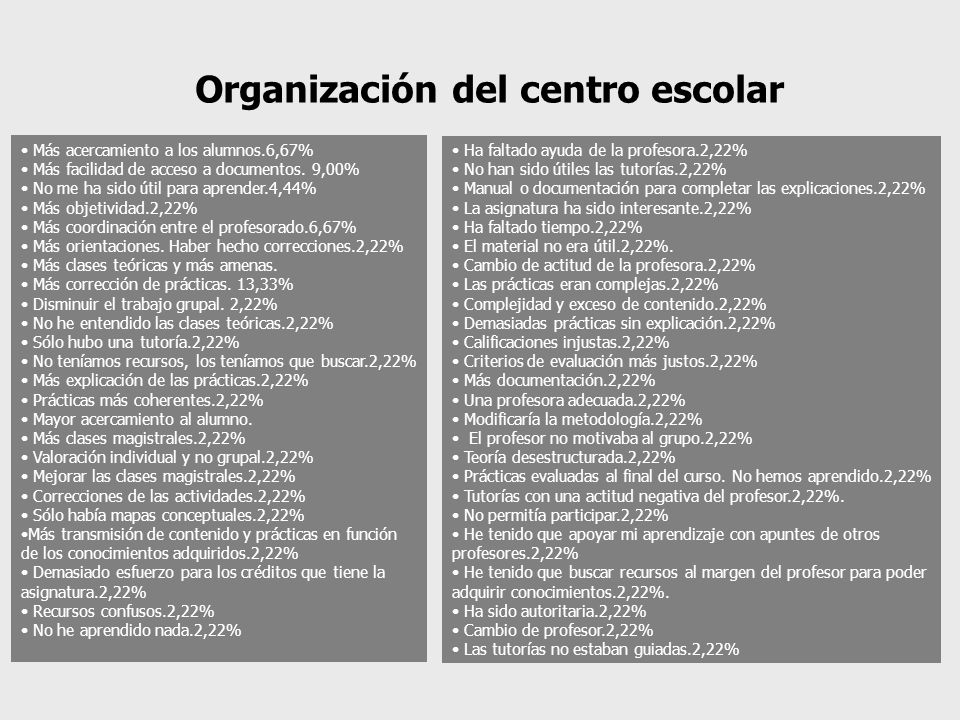 Organización del centro escolar

• Más acercamiento a los alumnos.6,67%
• Más facilidad de acceso a documentos. 9,00%
• No me ha sido útil para aprender.4,44%
• Más objetividad.2,22%
• Más coordinación entre el profesorado.6,67%
• Más orientaciones. Haber hecho correcciones.2,22%
• Más clases teóricas y más amenas.
• Más corrección de prácticas. 13,33%
• Disminuir el trabajo grupal. 2,22%
• No he entendido las clases teóricas.2,22%
• Sólo hubo una tutoría.2,22%
• No teníamos recursos, los teníamos que buscar.2,22%
• Más explicación de las prácticas.2,22%
• Prácticas más coherentes.2,22%
• Mayor acercamiento al alumno.
• Más clases magistrales.2,22%
• Valoración individual y no grupal.2,22%
• Mejorar las clases magistrales.2,22%
• Correcciones de las actividades.2,22%
• Sólo había mapas conceptuales.2,22%
•Más transmisión de contenido y prácticas en función de los conocimientos adquiridos.2,22%
• Demasiado esfuerzo para los créditos que tiene la asignatura.2,22%
• Recursos confusos.2,22%
• No he aprendido nada.2,22%

• Ha faltado ayuda de la profesora.2,22%
• No han sido útiles las tutorías.2,22%
• Manual o documentación para completar las explicaciones.2,22%
• La asignatura ha sido interesante.2,22%
• Ha faltado tiempo.2,22%
• El material no era útil.2,22%.
• Cambio de actitud de la profesora.2,22%
• Las prácticas eran complejas.2,22%
• Complejidad y exceso de contenido.2,22%
• Demasiadas prácticas sin explicación.2,22%
• Calificaciones injustas.2,22%
• Criterios de evaluación más justos.2,22%
• Más documentación.2,22%
• Una profesora adecuada.2,22%
• Modificaría la metodología.2,22%
• El profesor no motivaba al grupo.2,22%
• Teoría desestructurada.2,22%
• Prácticas evaluadas al final del curso. No hemos aprendido.2,22%
• Tutorías con una actitud negativa del profesor.2,22%.
• No permitía participar.2,22%
• He tenido que apoyar mi aprendizaje con apuntes de otros profesores.2,22%
• He tenido que buscar recursos al margen del profesor para poder adquirir conocimientos.2,22%.
• Ha sido autoritaria.2,22%
• Cambio de profesor.2,22%
• Las tutorías no estaban guiadas.2,22%